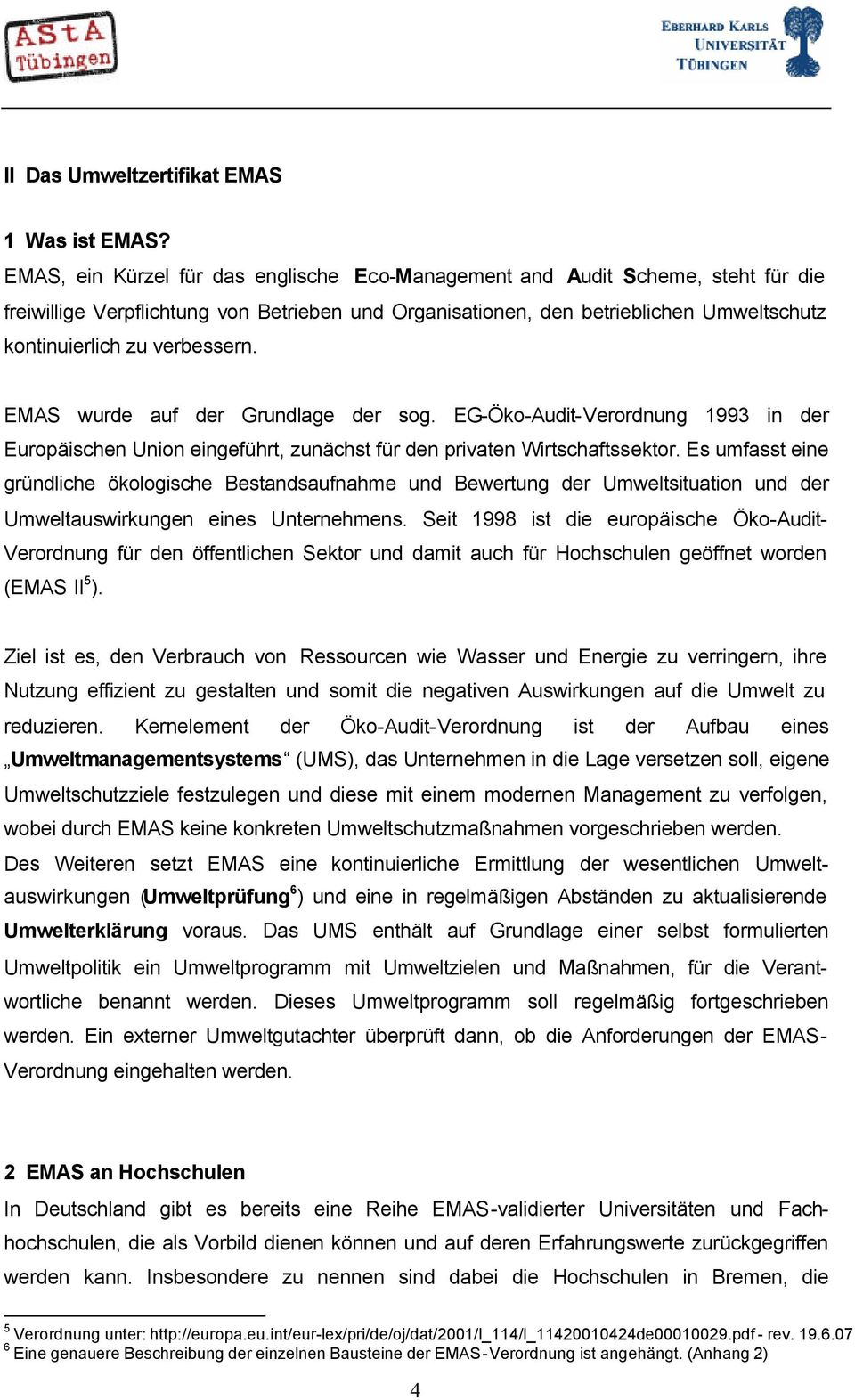 AStA Tübingen

EBERHARD KARLS UNIVERSITÄT TÜBINGEN

II Das Umweltzertifikat EMAS

1 Was ist EMAS?
EMAS, ein Kürzel für das englische Eco-Management and Audit Scheme, steht für die freiwillige Verpflichtung von Betrieben und Organisationen, den betrieblichen Umweltschutz kontinuierlich zu verbessern.

EMAS wurde auf der Grundlage der sog. EG-Öko-Audit-Verordnung 1993 in der Europäischen Union eingeführt, zunächst für den privaten Wirtschaftssektor. Es umfasst eine gründliche ökologische Bestandsaufnahme und Bewertung der Umweltsituation und der Umweltauswirkungen eines Unternehmens. Seit 1998 ist die europäische Öko-Audit-Verordnung für den öffentlichen Sektor und damit auch für Hochschulen geöffnet worden (EMAS II$^5$).

Ziel ist es, den Verbrauch von Ressourcen wie Wasser und Energie zu verringern, ihre Nutzung effizient zu gestalten und somit die negativen Auswirkungen auf die Umwelt zu reduzieren. Kernelement der Öko-Audit-Verordnung ist der Aufbau eines „Umweltmanagementsystems“ (UMS), das Unternehmen in die Lage versetzen soll, eigene Umweltschutzziele festzulegen und diese mit einem modernen Management zu verfolgen, wobei durch EMAS keine konkreten Umweltschutzmaßnahmen vorgeschrieben werden. Des Weiteren setzt EMAS eine kontinuierliche Ermittlung der wesentlichen Umweltauswirkungen (Umweltprüfung$^6$) und eine in regelmäßigen Abständen zu aktualisierende Umwelterklärung voraus. Das UMS enthält auf Grundlage einer selbst formulierten Umweltpolitik ein Umweltprogramm mit Umweltzielen und Maßnahmen, für die Verantwortliche benannt werden. Dieses Umweltprogramm soll regelmäßig fortgeschrieben werden. Ein externer Umweltgutachter überprüft dann, ob die Anforderungen der EMAS-Verordnung eingehalten werden.

2 EMAS an Hochschulen
In Deutschland gibt es bereits eine Reihe EMAS-validierter Universitäten und Fachhochschulen, die als Vorbild dienen können und auf deren Erfahrungswerte zurückgegriffen werden kann. Insbesondere zu nennen sind dabei die Hochschulen in Bremen, die

$^5$ Verordnung unter: http://europa.eu.int/eur-lex/pri/de/oj/dat/2001/l_114/l_11420010424de00010029.pdf - rev. 19.6.07
$^6$ Eine genauere Beschreibung der einzelnen Bausteine der EMAS-Verordnung ist angehängt. (Anhang 2)

4